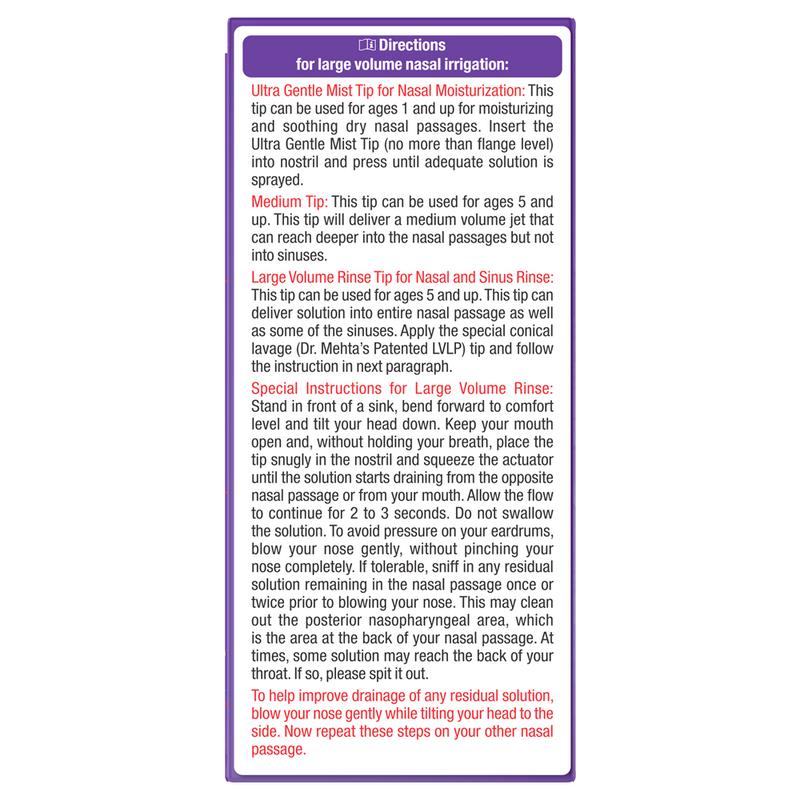 Directions
for large volume nasal irrigation:

Ultra Gentle Mist Tip for Nasal Moisturization: This tip can be used for ages 1 and up for moisturizing and soothing dry nasal passages. Insert the Ultra Gentle Mist Tip (no more than flange level) into nostril and press until adequate solution is sprayed.

Medium Tip: This tip can be used for ages 5 and up. This tip will deliver a medium volume jet that can reach deeper into the nasal passages but not into sinuses.

Large Volume Rinse Tip for Nasal and Sinus Rinse: This tip can be used for ages 5 and up. This tip can deliver solution into entire nasal passage as well as some of the sinuses. Apply the special conical lavage (Dr. Mehta's Patented LVLP) tip and follow the instruction in next paragraph.

Special Instructions for Large Volume Rinse: Stand in front of a sink, bend forward to comfort level and tilt your head down. Keep your mouth open and, without holding your breath, place the tip snugly in the nostril and squeeze the actuator until the solution starts draining from the opposite nasal passage or from your mouth. Allow the flow to continue for 2 to 3 seconds. Do not swallow the solution. To avoid pressure on your eardrums, blow your nose gently, without pinching your nose completely. If tolerable, sniff in any residual solution remaining in the nasal passage once or twice prior to blowing your nose. This may clean out the posterior nasopharyngeal area, which is the area at the back of your nasal passage. At times, some solution may reach the back of your throat. If so, please spit it out.

To help improve drainage of any residual solution, blow your nose gently while tilting your head to the side. Now repeat these steps on your other nasal passage.